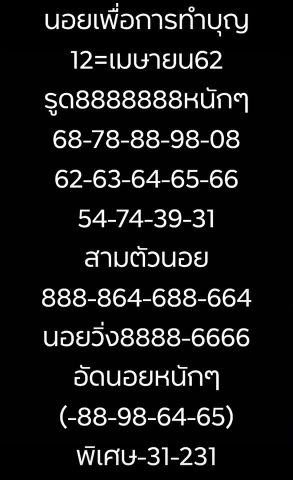 นอยเพื่อการทำบุญ
12=เมษายน62
รูด8888888หนักๆ
68-78-88-98-08
62-63-64-65-66
54-74-39-31
สามตัวนอย
888-864-688-664
นอยวิ่ง8888-6666
อัดนอยหนักๆ
(-88-98-64-65)
พิเศษ-31-231